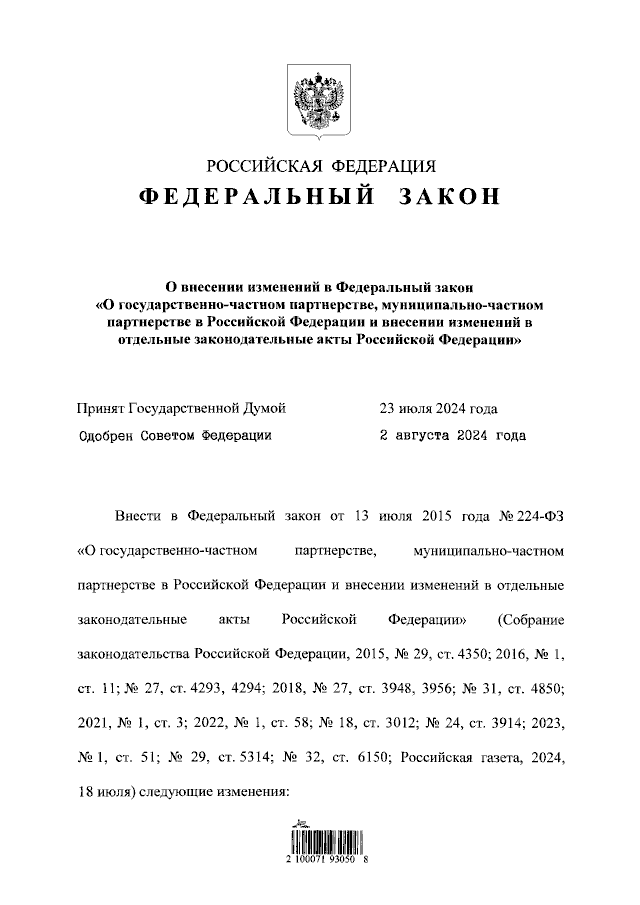 РОССИЙСКАЯ ФЕДЕРАЦИЯ

ФЕДЕРАЛЬНЫЙ ЗАКОН

О внесении изменений в Федеральный закон «О государственно-частном партнерстве, муниципально-частном партнерстве в Российской Федерации и внесении изменений в отдельные законодательные акты Российской Федерации»

Принят Государственной Думой 23 июля 2024 года

Одобрен Советом Федерации 2 августа 2024 года

Внести в Федеральный закон от 13 июля 2015 года № 224-ФЗ «О государственно-частном партнерстве, муниципально-частном партнерстве в Российской Федерации и внесении изменений в отдельные законодательные акты Российской Федерации» (Собрание законодательства Российской Федерации, 2015, № 29, ст. 4350; 2016, № 1, ст. 11; № 27, ст. 4293, 4294; 2018, № 27, ст. 3948, 3956; № 31, ст. 4850; 2021, № 1, ст. 3; 2022, № 1, ст. 58; № 18, ст. 3012; № 24, ст. 3914; 2023, № 1, ст. 51; № 29, ст. 5314; № 32, ст. 6150; Российская газета, 2024, 18 июля) следующие изменения:

2 100071 93050 8